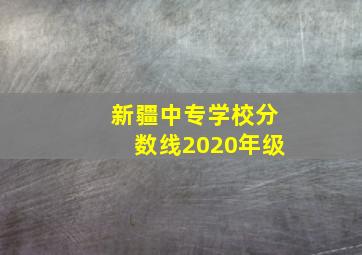 新疆中专学校分数线2020年级